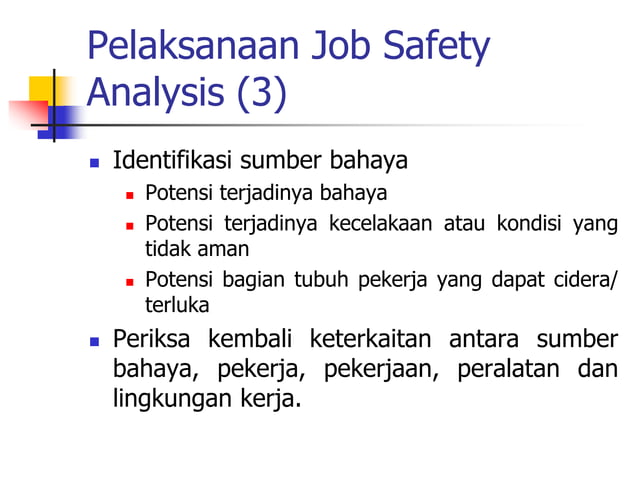 Pelaksanaan Job Safety Analysis (3)

- Identifikasi sumber bahaya
  - Potensi terjadinya bahaya
  - Potensi terjadinya kecelakaan atau kondisi yang tidak aman
  - Potensi bagian tubuh pekerja yang dapat cidera/ terluka
- Periksa kembali keterkaitan antara sumber bahaya, pekerja, pekerjaan, peralatan dan lingkungan kerja.